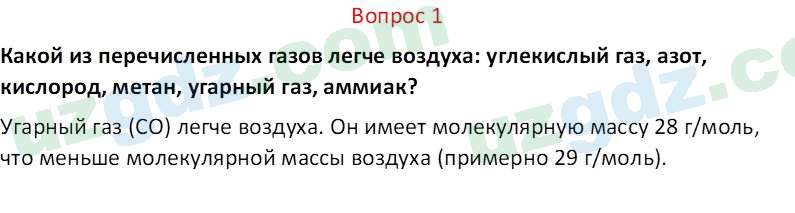 Вопрос 1

**Какой из перечисленных газов легче воздуха: углекислый газ, азот, кислород, метан, угарный газ, аммиак?**

Угарный газ (CO) легче воздуха. Он имеет молекулярную массу 28 г/моль, что меньше молекулярной массы воздуха (примерно 29 г/моль).

uzgdz.com uzgdz.co